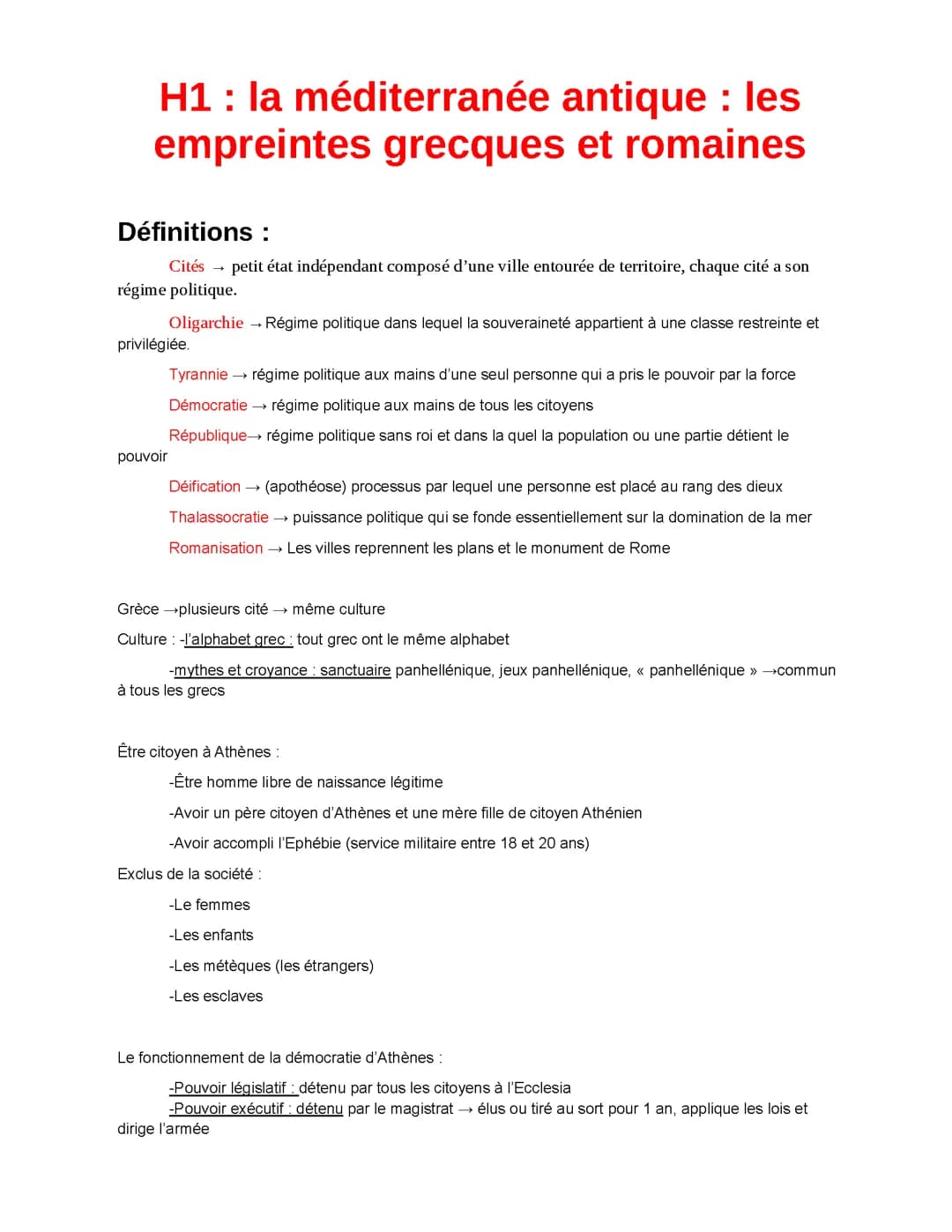 H1 : la méditerranée antique : les empreintes grecques et romaines

Définitions :

Cités → petit état indépendant composé d'une ville entourée de territoire, chaque cité a son régime politique.

Oligarchie → Régime politique dans lequel la souveraineté appartient à une classe restreinte et privilégiée.

Tyrannie → régime politique aux mains d'une seul personne qui a pris le pouvoir par la force

Démocratie → régime politique aux mains de tous les citoyens

République→ régime politique sans roi et dans la quel la population ou une partie détient le pouvoir

Déification → (apothéose) processus par lequel une personne est placé au rang des dieux

Thalassocratie → puissance politique qui se fonde essentiellement sur la domination de la mer

Romanisation → Les villes reprennent les plans et le monument de Rome

Grèce →plusieurs cité → même culture

Culture : -l'alphabet grec : tout grec ont le même alphabet

-mythes et croyance : sanctuaire panhellénique, jeux panhellénique, « panhellénique » →commun à tous les grecs

Être citoyen à Athènes :

-Être homme libre de naissance légitime

-Avoir un père citoyen d'Athènes et une mère fille de citoyen Athénien

-Avoir accompli l'Ephébie (service militaire entre 18 et 20 ans)

Exclus de la société :

-Le femmes

-Les enfants

-Les métèques (les étrangers)

-Les esclaves

Le fonctionnement de la démocratie d'Athènes :

-Pouvoir législatif : détenu par tous les citoyens à l'Ecclesia
-Pouvoir exécutif : détenu par le magistrat → élus ou tiré au sort pour 1 an, applique les lois et dirige l'armée